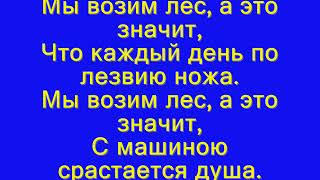 Мы возим лес, а это значит,
Что каждый день по лезвию ножа.
Мы возим лес, а это значит,
С машиною срастается душа.